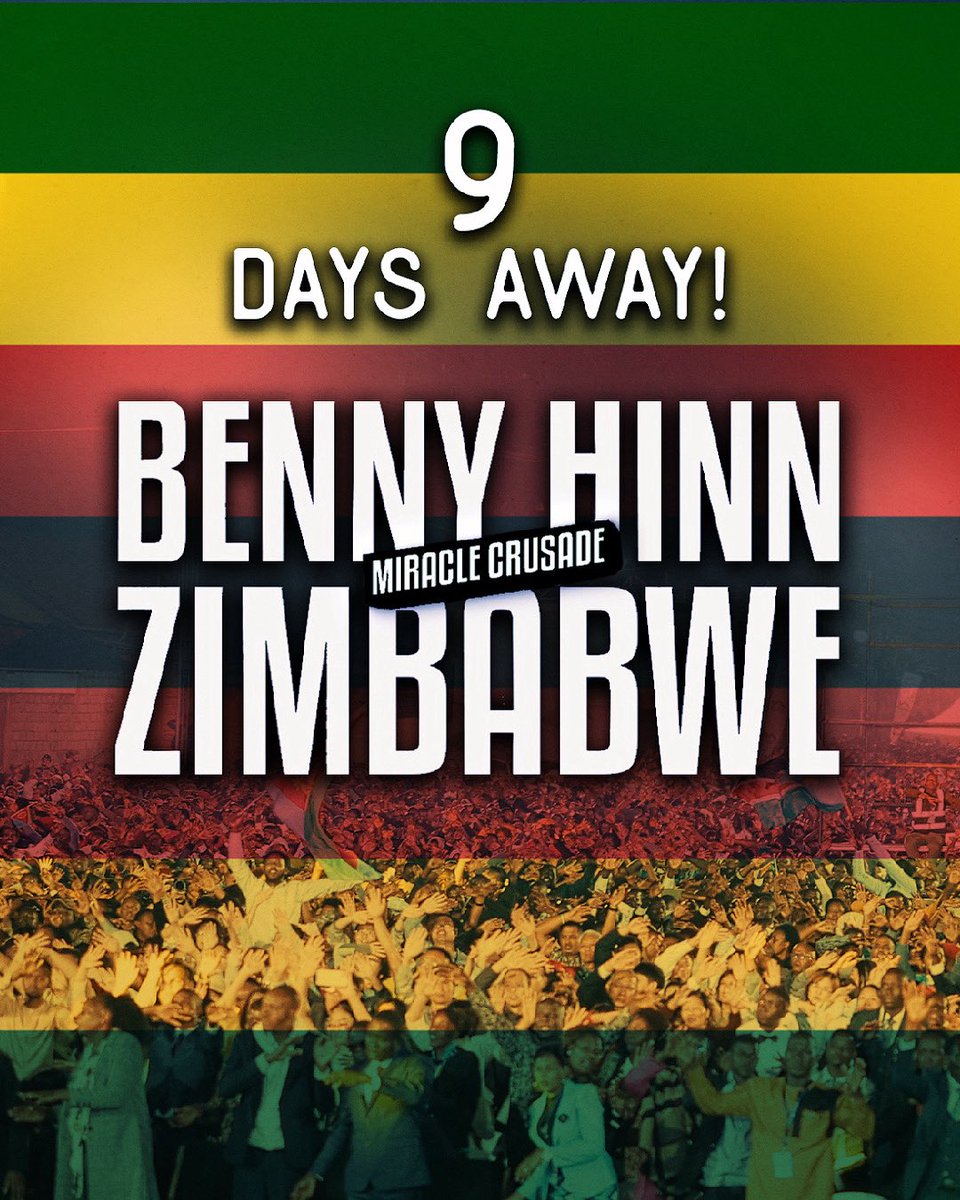 9
DAYS AWAY!

BENNY HINN
MIRACLE CRUSADE
ZIMBABWE